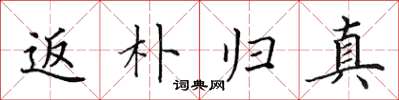 返朴归真
词典网